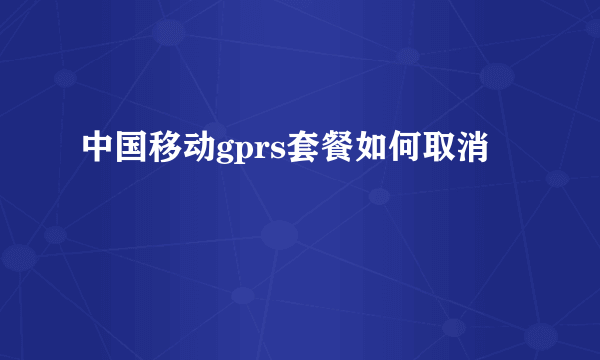 中国移动gprs套餐如何取消